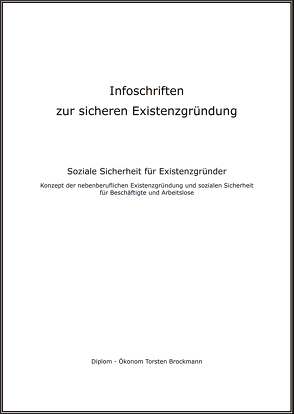 Infoschriften
zur sicheren Existenzgründung

Soziale Sicherheit für Existenzgründer

Konzept der nebenberuflichen Existenzgründung und sozialen Sicherheit für Beschäftigte und Arbeitslose

Diplom - Ökonom Torsten Brockmann